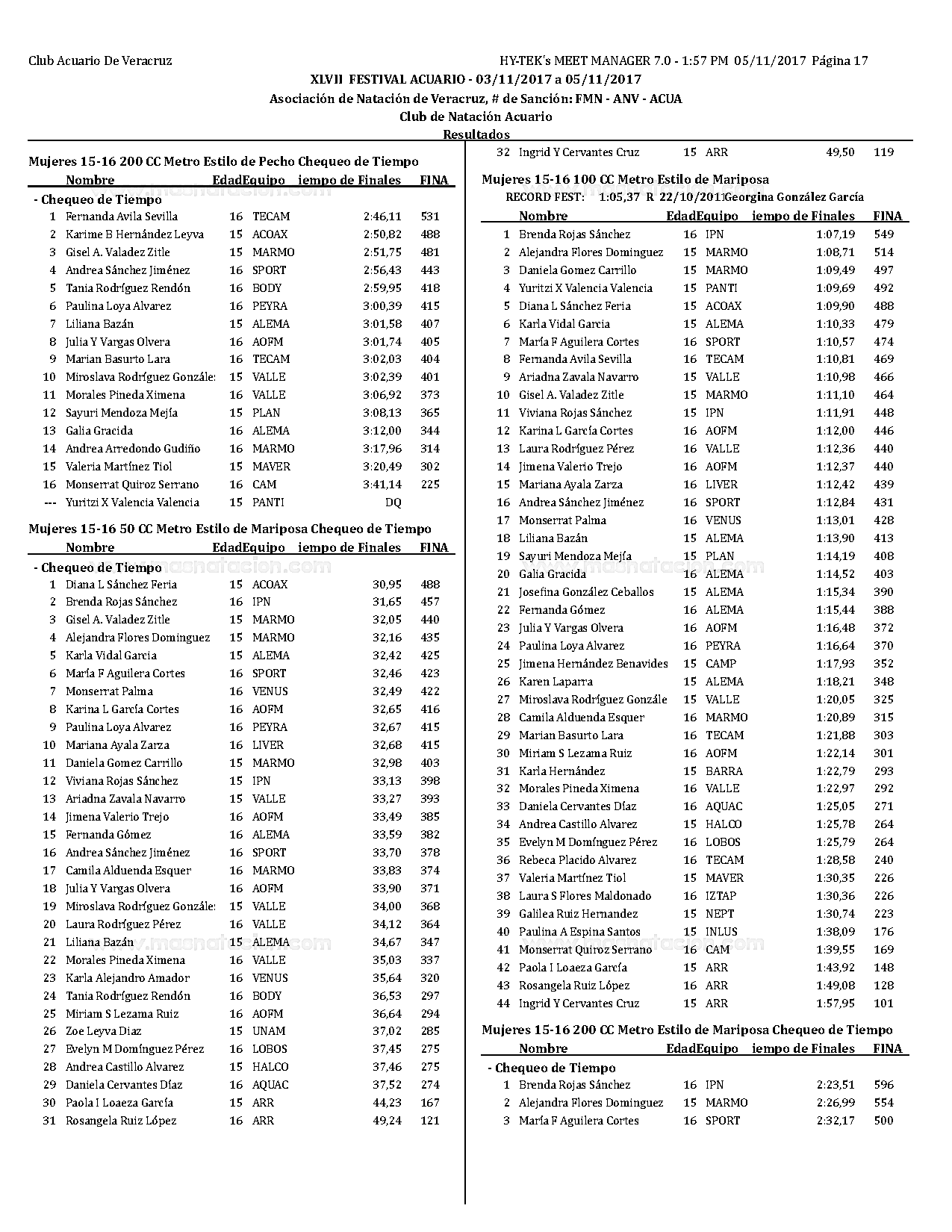 Club Acuario De Veracruz

HY-TEK's MEET MANAGER 7.0 - 1:57 PM 05/11/2017 Página 17

XLVII FESTIVAL ACUARIO - 03/11/2017 a 05/11/2017

Asociación de Natación de Veracruz, # de Sanción: FMN - ANV - ACUA

Club de Natación Acuario

Resultados

Mujeres 15-16 200 CC Metro Estilo de Pecho Chequeo de Tiempo

| | Nombre | Edad | Equipo | iempo de Finales | FINA |
|---|---|---|---|---|---|
| - Chequeo de Tiempo | | | | | |
| 1 | Fernanda Avila Sevilla | 16 | TECAM | 2:46,11 | 531 |
| 2 | Karime B Hernández Leyva | 15 | ACOAX | 2:50,82 | 488 |
| 3 | Gisel A. Valadez Zitle | 15 | MARMO | 2:51,75 | 481 |
| 4 | Andrea Sánchez Jiménez | 16 | SPORT | 2:56,43 | 443 |
| 5 | Tania Rodríguez Rendón | 16 | BODY | 2:59,95 | 418 |
| 6 | Paulina Loya Alvarez | 16 | PEYRA | 3:00,39 | 415 |
| 7 | Liliana Bazán | 15 | ALEMA | 3:01,58 | 407 |
| 8 | Julia Y Vargas Olvera | 16 | AOFM | 3:01,74 | 405 |
| 9 | Marian Basurto Lara | 16 | TECAM | 3:02,03 | 404 |
| 10 | Miroslava Rodríguez Gonzále: | 15 | VALLE | 3:02,39 | 401 |
| 11 | Morales Pineda Ximena | 16 | VALLE | 3:06,92 | 373 |
| 12 | Sayuri Mendoza Mejía | 15 | PLAN | 3:08,13 | 365 |
| 13 | Galia Gracida | 16 | ALEMA | 3:12,00 | 344 |
| 14 | Andrea Arredondo Gudiño | 16 | MARMO | 3:17,96 | 314 |
| 15 | Valeria Martínez Tiol | 15 | MAVER | 3:20,49 | 302 |
| 16 | Monserrat Quiroz Serrano | 16 | CAM | 3:41,14 | 225 |
| --- | Yuritzi X Valencia Valencia | 15 | PANTI | DQ | |

Mujeres 15-16 50 CC Metro Estilo de Mariposa Chequeo de Tiempo

| | Nombre | Edad | Equipo | iempo de Finales | FINA |
|---|---|---|---|---|---|
| - Chequeo de Tiempo | | | | | |
| 1 | Diana L Sánchez Feria | 15 | ACOAX | 30,95 | 488 |
| 2 | Brenda Rojas Sánchez | 16 | IPN | 31,65 | 457 |
| 3 | Gisel A. Valadez Zitle | 15 | MARMO | 32,05 | 440 |
| 4 | Alejandra Flores Dominguez | 15 | MARMO | 32,16 | 435 |
| 5 | Karla Vidal Garcia | 15 | ALEMA | 32,42 | 425 |
| 6 | María F Aguilera Cortes | 16 | SPORT | 32,46 | 423 |
| 7 | Monserrat Palma | 16 | VENUS | 32,49 | 422 |
| 8 | Karina L García Cortes | 16 | AOFM | 32,65 | 416 |
| 9 | Paulina Loya Alvarez | 16 | PEYRA | 32,67 | 415 |
| 10 | Mariana Ayala Zarza | 16 | LIVER | 32,68 | 415 |
| 11 | Daniela Gomez Carrillo | 15 | MARMO | 32,98 | 403 |
| 12 | Viviana Rojas Sánchez | 15 | IPN | 33,13 | 398 |
| 13 | Ariadna Zavala Navarro | 15 | VALLE | 33,27 | 393 |
| 14 | Jimena Valerio Trejo | 16 | AOFM | 33,49 | 385 |
| 15 | Fernanda Gómez | 16 | ALEMA | 33,59 | 382 |
| 16 | Andrea Sánchez Jiménez | 16 | SPORT | 33,70 | 378 |
| 17 | Camila Alduenda Esquer | 16 | MARMO | 33,83 | 374 |
| 18 | Julia Y Vargas Olvera | 16 | AOFM | 33,90 | 371 |
| 19 | Miroslava Rodríguez Gonzále: | 15 | VALLE | 34,00 | 368 |
| 20 | Laura Rodríguez Pérez | 16 | VALLE | 34,12 | 364 |
| 21 | Liliana Bazán | 15 | ALEMA | 34,67 | 347 |
| 22 | Morales Pineda Ximena | 16 | VALLE | 35,03 | 337 |
| 23 | Karla Alejandro Amador | 16 | VENUS | 35,64 | 320 |
| 24 | Tania Rodríguez Rendón | 16 | BODY | 36,53 | 297 |
| 25 | Miriam S Lezama Ruiz | 16 | AOFM | 36,64 | 294 |
| 26 | Zoe Leyva Diaz | 15 | UNAM | 37,02 | 285 |
| 27 | Evelyn M Domínguez Pérez | 16 | LOBOS | 37,45 | 275 |
| 28 | Andrea Castillo Alvarez | 15 | HALCO | 37,46 | 275 |
| 29 | Daniela Cervantes Díaz | 16 | AQUAC | 37,52 | 274 |
| 30 | Paola I Loaeza García | 15 | ARR | 44,23 | 167 |
| 31 | Rosangela Ruiz López | 16 | ARR | 49,24 | 121 |
| 32 | Ingrid Y Cervantes Cruz | 15 | ARR | 49,50 | 119 |

Mujeres 15-16 100 CC Metro Estilo de Mariposa

RECORD FEST: 1:05,37 R 22/10/2011 Georgina González García

| | Nombre | Edad | Equipo | iempo de Finales | FINA |
|---|---|---|---|---|---|
| 1 | Brenda Rojas Sánchez | 16 | IPN | 1:07,19 | 549 |
| 2 | Alejandra Flores Dominguez | 15 | MARMO | 1:08,71 | 514 |
| 3 | Daniela Gomez Carrillo | 15 | MARMO | 1:09,49 | 497 |
| 4 | Yuritzi X Valencia Valencia | 15 | PANTI | 1:09,69 | 492 |
| 5 | Diana L Sánchez Feria | 15 | ACOAX | 1:09,90 | 488 |
| 6 | Karla Vidal Garcia | 15 | ALEMA | 1:10,33 | 479 |
| 7 | María F Aguilera Cortes | 16 | SPORT | 1:10,57 | 474 |
| 8 | Fernanda Avila Sevilla | 16 | TECAM | 1:10,81 | 469 |
| 9 | Ariadna Zavala Navarro | 15 | VALLE | 1:10,98 | 466 |
| 10 | Gisel A. Valadez Zitle | 15 | MARMO | 1:11,10 | 464 |
| 11 | Viviana Rojas Sánchez | 15 | IPN | 1:11,91 | 448 |
| 12 | Karina L García Cortes | 16 | AOFM | 1:12,00 | 446 |
| 13 | Laura Rodríguez Pérez | 16 | VALLE | 1:12,36 | 440 |
| 14 | Jimena Valerio Trejo | 16 | AOFM | 1:12,37 | 440 |
| 15 | Mariana Ayala Zarza | 16 | LIVER | 1:12,42 | 439 |
| 16 | Andrea Sánchez Jiménez | 16 | SPORT | 1:12,84 | 431 |
| 17 | Monserrat Palma | 16 | VENUS | 1:13,01 | 428 |
| 18 | Liliana Bazán | 15 | ALEMA | 1:13,90 | 413 |
| 19 | Sayuri Mendoza Mejía | 15 | PLAN | 1:14,19 | 408 |
| 20 | Galia Gracida | 16 | ALEMA | 1:14,52 | 403 |
| 21 | Josefina González Ceballos | 15 | ALEMA | 1:15,34 | 390 |
| 22 | Fernanda Gómez | 16 | ALEMA | 1:15,44 | 388 |
| 23 | Julia Y Vargas Olvera | 16 | AOFM | 1:16,48 | 372 |
| 24 | Paulina Loya Alvarez | 16 | PEYRA | 1:16,64 | 370 |
| 25 | Jimena Hernández Benavides | 15 | CAMP | 1:17,93 | 352 |
| 26 | Karen Laparra | 15 | ALEMA | 1:18,21 | 348 |
| 27 | Miroslava Rodríguez Gonzále | 15 | VALLE | 1:20,05 | 325 |
| 28 | Camila Alduenda Esquer | 16 | MARMO | 1:20,89 | 315 |
| 29 | Marian Basurto Lara | 16 | TECAM | 1:21,88 | 303 |
| 30 | Miriam S Lezama Ruiz | 16 | AOFM | 1:22,14 | 301 |
| 31 | Karla Hernández | 15 | BARRA | 1:22,79 | 293 |
| 32 | Morales Pineda Ximena | 16 | VALLE | 1:22,97 | 292 |
| 33 | Daniela Cervantes Díaz | 16 | AQUAC | 1:25,05 | 271 |
| 34 | Andrea Castillo Alvarez | 15 | HALCO | 1:25,78 | 264 |
| 35 | Evelyn M Domínguez Pérez | 16 | LOBOS | 1:25,79 | 264 |
| 36 | Rebeca Placido Alvarez | 16 | TECAM | 1:28,58 | 240 |
| 37 | Valeria Martínez Tiol | 15 | MAVER | 1:30,35 | 226 |
| 38 | Laura S Flores Maldonado | 16 | IZTAP | 1:30,36 | 226 |
| 39 | Galilea Ruiz Hernandez | 15 | NEPT | 1:30,74 | 223 |
| 40 | Paulina A Espina Santos | 15 | INLUS | 1:38,09 | 176 |
| 41 | Monserrat Quiroz Serrano | 16 | CAM | 1:39,55 | 169 |
| 42 | Paola I Loaeza García | 15 | ARR | 1:43,92 | 148 |
| 43 | Rosangela Ruiz López | 16 | ARR | 1:49,08 | 128 |
| 44 | Ingrid Y Cervantes Cruz | 15 | ARR | 1:57,95 | 101 |

Mujeres 15-16 200 CC Metro Estilo de Mariposa Chequeo de Tiempo

| | Nombre | Edad | Equipo | iempo de Finales | FINA |
|---|---|---|---|---|---|
| - Chequeo de Tiempo | | | | | |
| 1 | Brenda Rojas Sánchez | 16 | IPN | 2:23,51 | 596 |
| 2 | Alejandra Flores Dominguez | 15 | MARMO | 2:26,99 | 554 |
| 3 | María F Aguilera Cortes | 16 | SPORT | 2:32,17 | 500 |